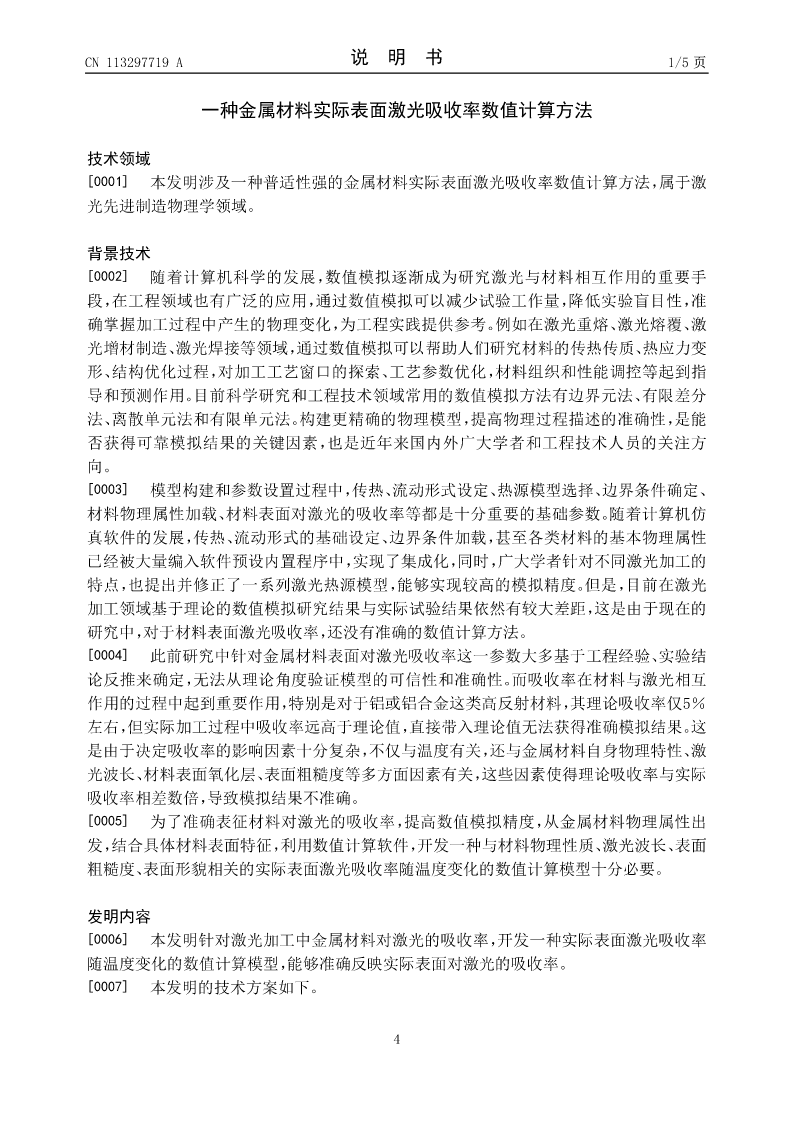 CN 113297719 A

说　明　书

1/5 页

一种金属材料实际表面激光吸收率数值计算方法

技术领域

[0001]　本发明涉及一种普适性强的金属材料实际表面激光吸收率数值计算方法，属于激光先进制造物理学领域。

背景技术

[0002]　随着计算机科学的发展，数值模拟逐渐成为研究激光与材料相互作用的重要手段，在工程领域也有广泛的应用，通过数值模拟可以减少试验工作量，降低实验盲目性，准确掌握加工过程中产生的物理变化，为工程实践提供参考。例如在激光重熔、激光熔覆、激光增材制造、激光焊接等领域，通过数值模拟可以帮助人们研究材料的传热传质、热应力变形、结构优化过程，对加工工艺窗口的探索、工艺参数优化，材料组织和性能调控等起到指导和预测作用。目前科学研究和工程技术领域常用的数值模拟方法有边界元法、有限差分法、离散单元法和有限单元法。构建更精确的物理模型，提高物理过程描述的准确性，是能否获得可靠模拟结果的关键因素，也是近年来国内外广大学者和工程技术人员的关注方向。

[0003]　模型构建和参数设置过程中，传热、流动形式设定、热源模型选择、边界条件确定、材料物理属性加载、材料表面对激光的吸收率等都是十分重要的基础参数。随着计算机仿真软件的发展，传热、流动形式的基础设定、边界条件加载，甚至各类材料的基本物理属性已经被大量编入软件预设内置程序中，实现了集成化，同时，广大学者针对不同激光加工的特点，也提出并修正了一系列激光热源模型，能够实现较高的模拟精度。但是，目前在激光加工领域基于理论的数值模拟研究结果与实际试验结果依然有较大差距，这是由于现在的研究中，对于材料表面激光吸收率，还没有准确的数值计算方法。

[0004]　此前研究中针对金属材料表面对激光吸收率这一参数大多基于工程经验、实验结论反推来确定，无法从理论角度验证模型的可信性和准确性。而吸收率在材料与激光相互作用的过程中起到重要作用，特别是对于铝或铝合金这类高反射材料，其理论吸收率仅5%左右，但实际加工过程中吸收率远高于理论值，直接带入理论值无法获得准确模拟结果。这是由于决定吸收率的影响因素十分复杂，不仅与温度有关，还与金属材料自身物理特性、激光波长、材料表面氧化层、表面粗糙度等多方面因素有关，这些因素使得理论吸收率与实际吸收率相差数倍，导致模拟结果不准确。

[0005]　为了准确表征材料对激光的吸收率，提高数值模拟精度，从金属材料物理属性出发，结合具体材料表面特征，利用数值计算软件，开发一种与材料物理性质、激光波长、表面粗糙度、表面形貌相关的实际表面激光吸收率随温度变化的数值计算模型十分必要。

发明内容

[0006]　本发明针对激光加工中金属材料对激光的吸收率，开发一种实际表面激光吸收率随温度变化的数值计算模型，能够准确反映实际表面对激光的吸收率。

[0007]　本发明的技术方案如下。

4